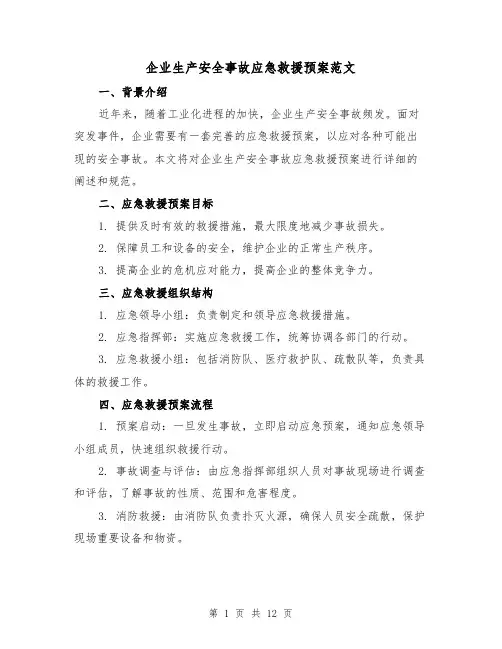 企业生产安全事故应急救援预案范文

一、背景介绍

近年来，随着工业化进程的加快，企业生产安全事故频发。面对突发事件，企业需要有一套完善的应急救援预案，以应对各种可能出现的安全事故。本文将对企业生产安全事故应急救援预案进行详细的阐述和规范。

二、应急救援预案目标

1. 提供及时有效的救援措施，最大限度地减少事故损失。

2. 保障员工和设备的安全，维护企业的正常生产秩序。

3. 提高企业的危机应对能力，提高企业的整体竞争力。

三、应急救援组织结构

1. 应急领导小组：负责制定和领导应急救援措施。

2. 应急指挥部：实施应急救援工作，统筹协调各部门的行动。

3. 应急救援小组：包括消防队、医疗救护队、疏散队等，负责具体的救援工作。

四、应急救援预案流程

1. 预案启动：一旦发生事故，立即启动应急预案，通知应急领导小组成员，快速组织救援行动。

2. 事故调查与评估：由应急指挥部组织人员对事故现场进行调查和评估，了解事故的性质、范围和危害程度。

3. 消防救援：由消防队负责扑灭火源，确保人员安全疏散，保护现场重要设备和物资。

第 1 页 共 12 页